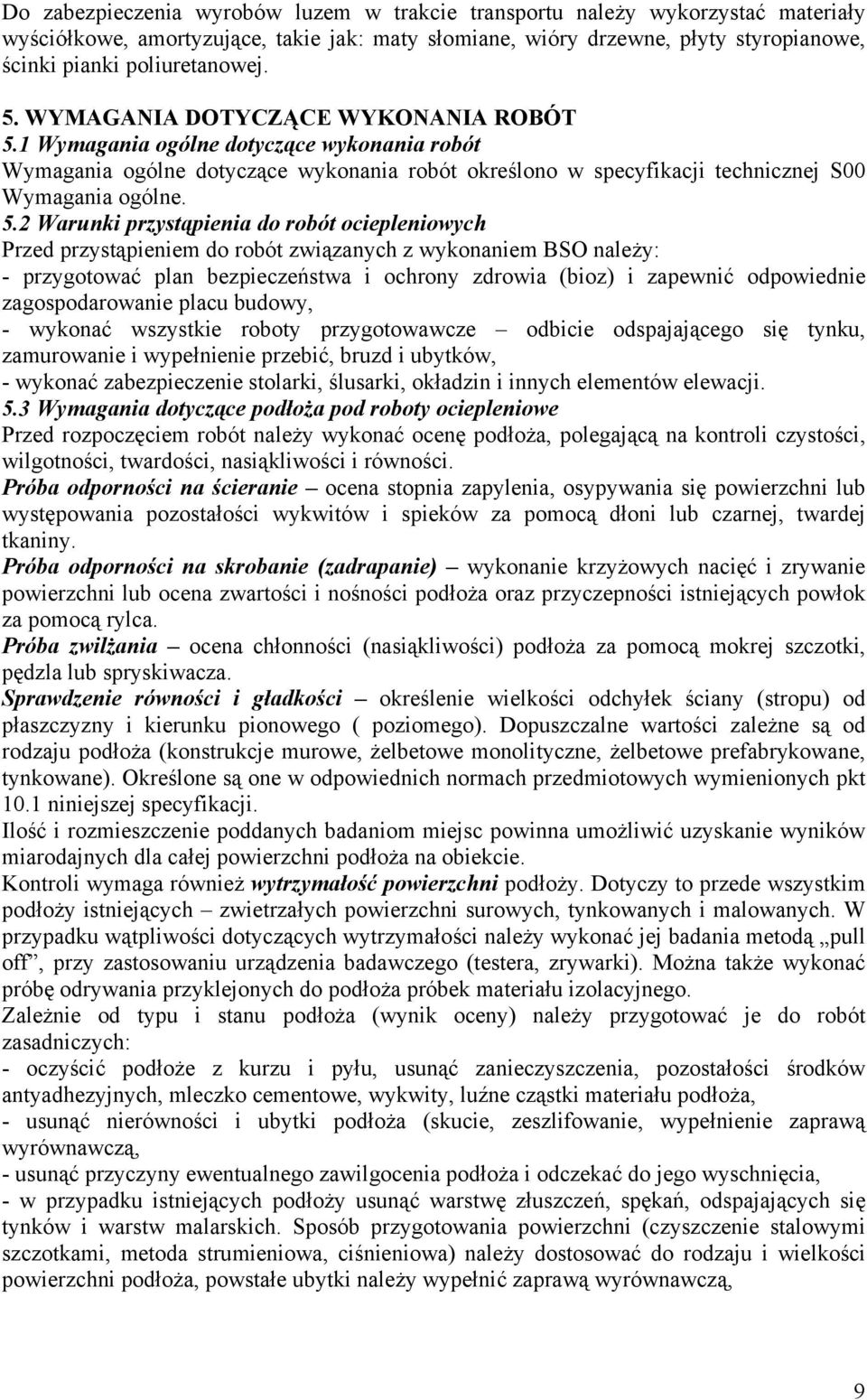 Do zabezpieczenia wyrobów luzem w trakcie transportu należy wykorzystać materiały wyściółkowe, amortyzujące, takie jak: maty słomiane, wióry drzewne, płyty styropianowe, ścinki pianki poliuretanowej.

5. WYMAGANIA DOTYCZĄCE WYKONANIA ROBÓT

5.1 Wymagania ogólne dotyczące wykonania robót

Wymagania ogólne dotyczące wykonania robót określono w specyfikacji technicznej S00 Wymagania ogólne.

5.2 Warunki przystąpienia do robót ociepleniowych

Przed przystąpieniem do robót związanych z wykonaniem BSO należy:

- przygotować plan bezpieczeństwa i ochrony zdrowia (bioz) i zapewnić odpowiednie zagospodarowanie placu budowy,

- wykonać wszystkie roboty przygotowawcze – odbicie odspajającego się tynku, zamurowanie i wypełnienie przebić, bruzd i ubytków,

- wykonać zabezpieczenie stolarki, ślusarki, okładzin i innych elementów elewacji.

5.3 Wymagania dotyczące podłoża pod roboty ociepleniowe

Przed rozpoczęciem robót należy wykonać ocenę podłoża, polegającą na kontroli czystości, wilgotności, twardości, nasiąkliwości i równości.

Próba odporności na ścieranie – ocena stopnia zapylenia, osypywania się powierzchni lub występowania pozostałości wykwitów i spieków za pomocą dłoni lub czarnej, twardej tkaniny.

Próba odporności na skrobanie (zadrapanie) – wykonanie krzyżowych nacięć i zrywanie powierzchni lub ocena zwartości i nośności podłoża oraz przyczepności istniejących powłok za pomocą rylca.

Próba zwilżania – ocena chłonności (nasiąkliwości) podłoża za pomocą mokrej szczotki, pędzla lub spryskiwacza.

Sprawdzenie równości i gładkości – określenie wielkości odchyłek ściany (stropu) od płaszczyzny i kierunku pionowego ( poziomego). Dopuszczalne wartości zależne są od rodzaju podłoża (konstrukcje murowe, żelbetowe monolityczne, żelbetowe prefabrykowane, tynkowane). Określone są one w odpowiednich normach przedmiotowych wymienionych pkt 10.1 niniejszej specyfikacji.

Ilość i rozmieszczenie poddanych badaniom miejsc powinna umożliwić uzyskanie wyników miarodajnych dla całej powierzchni podłoża na obiekcie.

Kontroli wymaga również wytrzymałość powierzchni podłoży. Dotyczy to przede wszystkim podłoży istniejących – zwietrzałych powierzchni surowych, tynkowanych i malowanych. W przypadku wątpliwości dotyczących wytrzymałości należy wykonać jej badania metodą „pull off”, przy zastosowaniu urządzenia badawczego (testera, zrywarki). Można także wykonać próbę odrywania przyklejonych do podłoża próbek materiału izolacyjnego.

Zależnie od typu i stanu podłoża (wynik oceny) należy przygotować je do robót zasadniczych:

- oczyścić podłoże z kurzu i pyłu, usunąć zanieczyszczenia, pozostałości środków antyadhezyjnych, mleczko cementowe, wykwity, luźne cząstki materiału podłoża,

- usunąć nierówności i ubytki podłoża (skucie, zeszlifowanie, wypełnienie zaprawą wyrównawczą,

- usunąć przyczyny ewentualnego zawilgocenia podłoża i odczekać do jego wyschnięcia,

- w przypadku istniejących podłoży usunąć warstwę złuszczeń, spękań, odspajających się tynków i warstw malarskich. Sposób przygotowania powierzchni (czyszczenie stalowymi szczotkami, metoda strumieniowa, ciśnieniowa) należy dostosować do rodzaju i wielkości powierzchni podłoża, powstałe ubytki należy wypełnić zaprawą wyrównawczą,

9